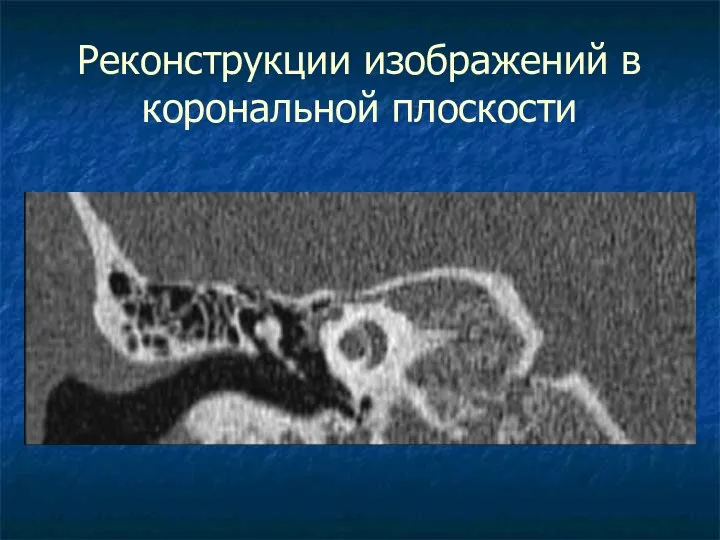 Реконструкции изображений в корональной плоскости